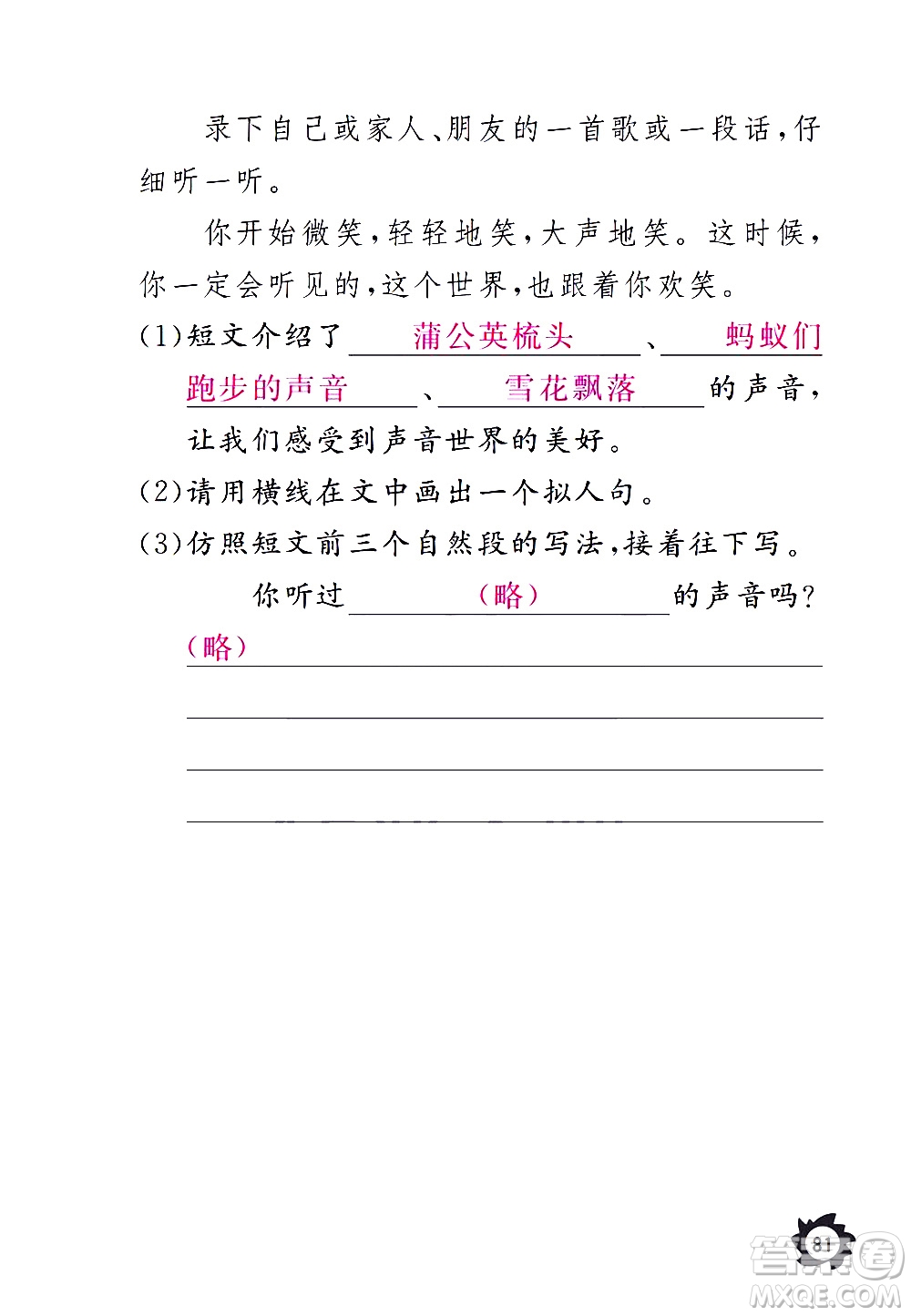 录下自己或家人、朋友的一首歌或一段话，仔细听一听。

你开始微笑，轻轻地笑，大声地笑。这时候，你一定会听见的，这个世界，也跟着你欢笑。

(1)短文介绍了 蒲公英梳头 、 蚂蚁们跑步的声音 、 雪花飘落 的声音，让我们感受到声音世界的美好。

(2)请用横线在文中画出一个拟人句。

(3)仿照短文前三个自然段的写法，接着往下写。

你听过 (略) 的声音吗？

(略)

81

答案圈
MXQE.COM